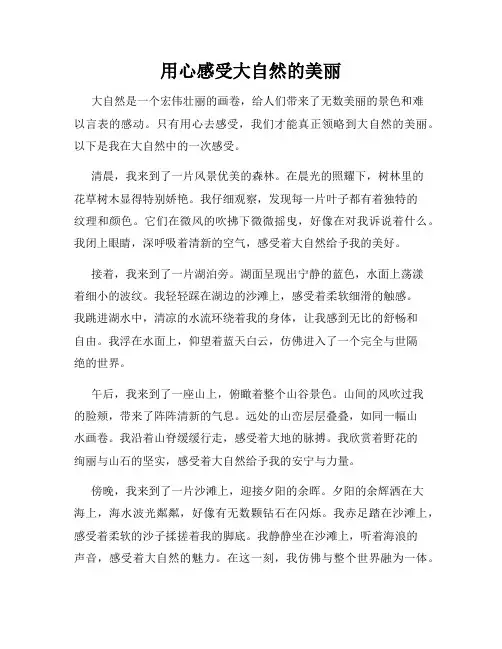 用心感受大自然的美丽

大自然是一个宏伟壮丽的画卷，给人们带来了无数美丽的景色和难以言表的感动。只有用心去感受，我们才能真正领略到大自然的美丽。以下是我在大自然中的一次感受。

清晨，我来到了一片风景优美的森林。在晨光的照耀下，树林里的花草树木显得特别娇艳。我仔细观察，发现每一片叶子都有着独特的纹理和颜色。它们在微风的吹拂下微微摇曳，好像在对我诉说着什么。我闭上眼睛，深呼吸着清新的空气，感受着大自然给予我的美好。

接着，我来到了一片湖泊旁。湖面呈现出宁静的蓝色，水面上荡漾着细小的波纹。我轻轻踩在湖边的沙滩上，感受着柔软细滑的触感。我跳进湖水中，清凉的水流环绕着我的身体，让我感到无比的舒畅和自由。我浮在水面上，仰望着蓝天白云，仿佛进入了一个完全与世隔绝的世界。

午后，我来到了一座山上，俯瞰着整个山谷景色。山间的风吹过我的脸颊，带来了阵阵清新的气息。远处的山峦层层叠叠，如同一幅山水画卷。我沿着山脊缓缓行走，感受着大地的脉搏。我欣赏着野花的绚丽与山石的坚实，感受着大自然给予我的安宁与力量。

傍晚，我来到了一片沙滩上，迎接夕阳的余晖。夕阳的余辉洒在大海上，海水波光粼粼，好像有无数颗钻石在闪烁。我赤足踏在沙滩上，感受着柔软的沙子揉搓着我的脚底。我静静坐在沙滩上，听着海浪的声音，感受着大自然的魅力。在这一刻，我仿佛与整个世界融为一体。